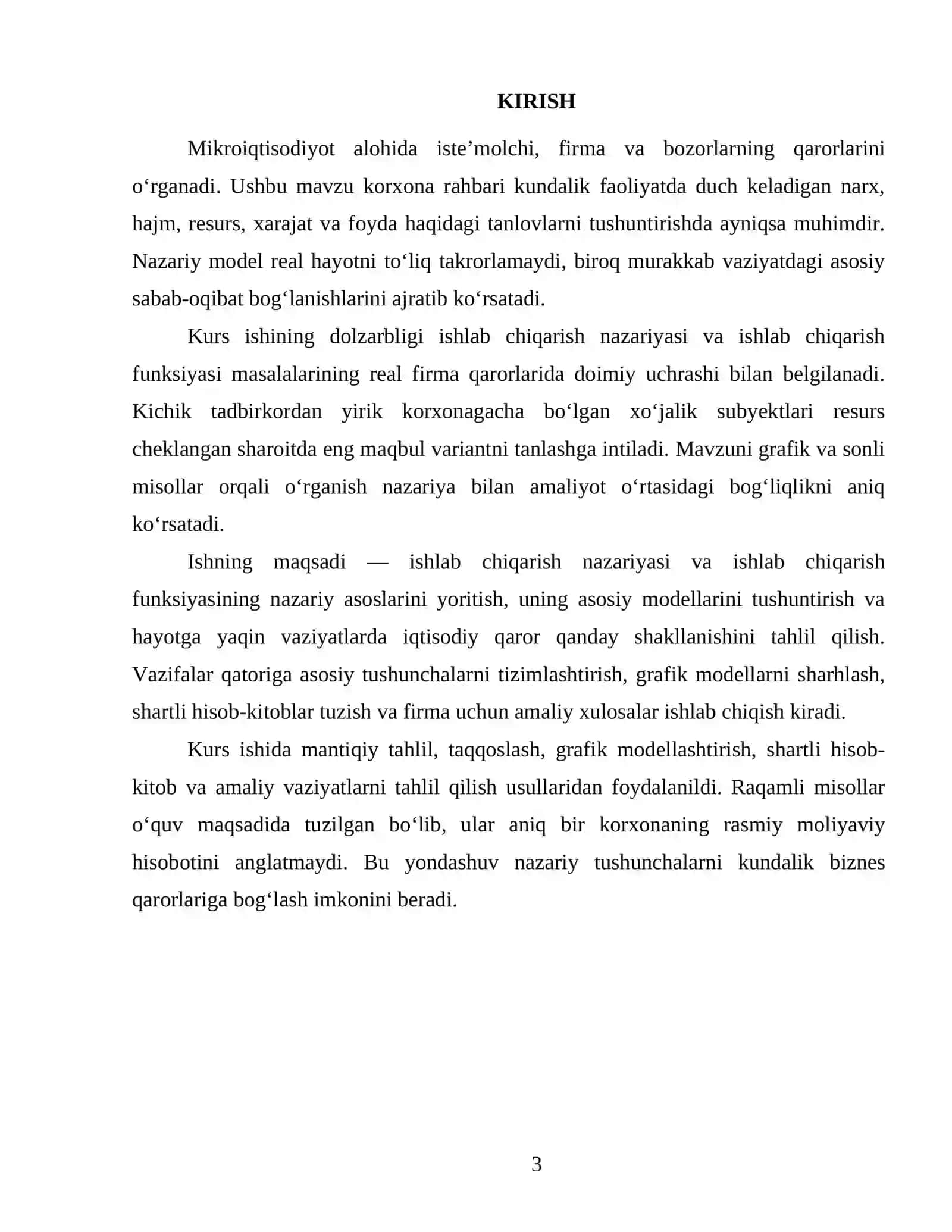 KIRISH

Mikroiqtisodiyot alohida iste'molchi, firma va bozorlarning qarorlarini o'rganadi. Ushbu mavzu korxona rahbari kundalik faoliyatda duch keladigan narx, hajm, resurs, xarajat va foyda haqidagi tanlovlarni tushuntirishda ayniqsa muhimdir. Nazariy model real hayotni to'liq takrorlamaydi, biroq murakkab vaziyatdagi asosiy sabab-oqibat bog'lanishlarini ajratib ko'rsatadi.

Kurs ishining dolzarbligi ishlab chiqarish nazariyasi va ishlab chiqarish funksiyasi masalalarining real firma qarorlarida doimiy uchrashi bilan belgilanadi. Kichik tadbirkordan yirik korxonagacha bo'lgan xo'jalik subyektlari resurs cheklangan sharoitda eng maqbul variantni tanlashga intiladi. Mavzuni grafik va sonli misollar orqali o'rganish nazariya bilan amaliyot o'rtasidagi bog'liqlikni aniq ko'rsatadi.

Ishning maqsadi — ishlab chiqarish nazariyasi va ishlab chiqarish funksiyasining nazariy asoslarini yoritish, uning asosiy modellarini tushuntirish va hayotga yaqin vaziyatlarda iqtisodiy qaror qanday shakllanishini tahlil qilish. Vazifalar qatoriga asosiy tushunchalarni tizimlashtirish, grafik modellarni sharhlash, shartli hisob-kitoblar tuzish va firma uchun amaliy xulosalar ishlab chiqish kiradi.

Kurs ishida mantiqiy tahlil, taqqoslash, grafik modellashtirish, shartli hisob-kitob va amaliy vaziyatlarni tahlil qilish usullaridan foydalanildi. Raqamli misollar o'quv maqsadida tuzilgan bo'lib, ular aniq bir korxonaning rasmiy moliyaviy hisobotini anglatmaydi. Bu yondashuv nazariy tushunchalarni kundalik biznes qarorlariga bog'lash imkonini beradi.

3